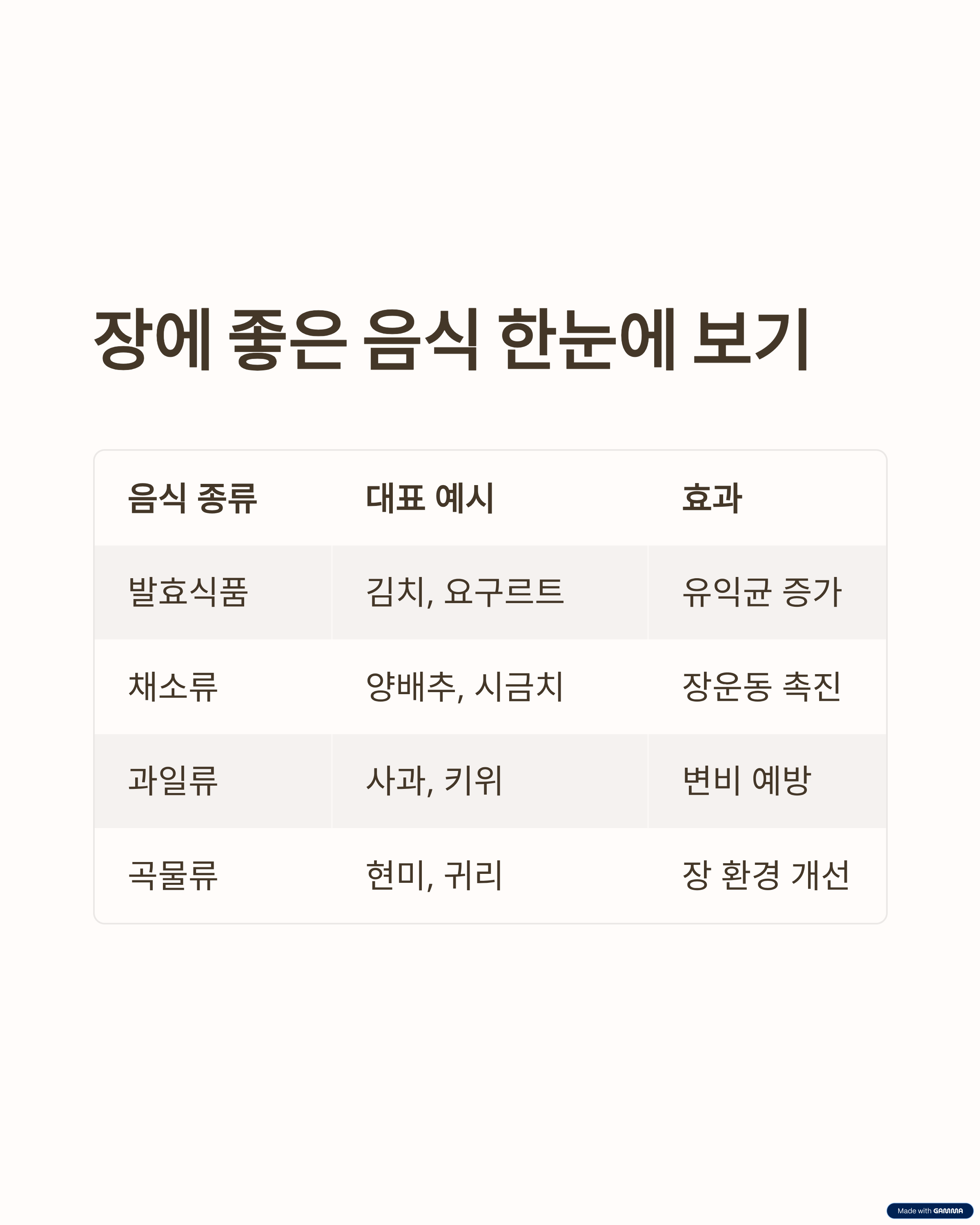 장에 좋은 음식 한눈에 보기

| 음식 종류 | 대표 예시 | 효과 |
|---|---|---|
| 발효식품 | 김치, 요구르트 | 유익균 증가 |
| 채소류 | 양배추, 시금치 | 장운동 촉진 |
| 과일류 | 사과, 키위 | 변비 예방 |
| 곡물류 | 현미, 귀리 | 장 환경 개선 |

Made with GAMMA